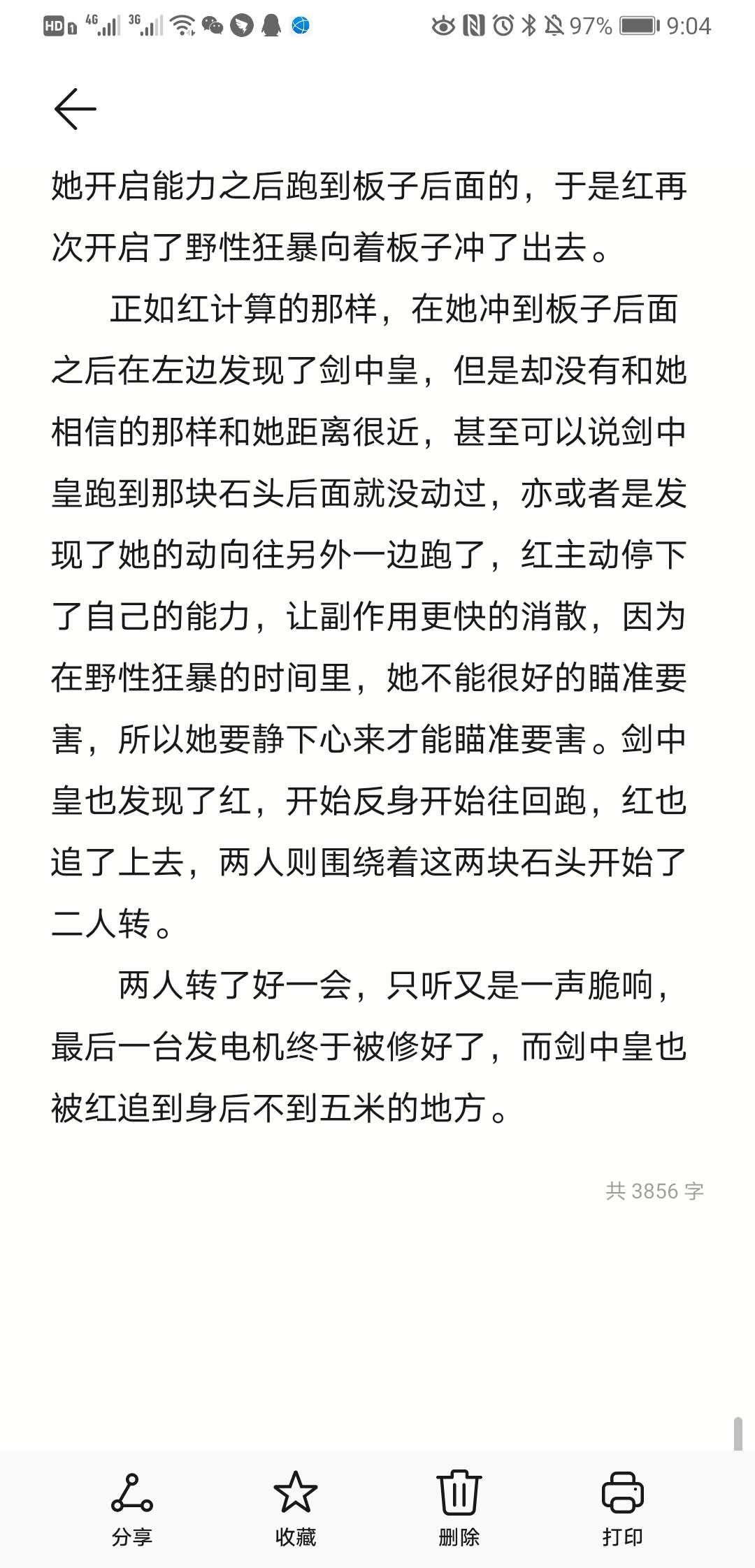 HD 4G 3G 97% 9:04

她开启能力之后跑到板子后面的，于是红再次开启了野性狂暴向着板子冲了出去。

正如红计算的那样，在她冲到板子后面之后在左边发现了剑中皇，但是却没有和她相信的那样和她距离很近，甚至可以说剑中皇跑到那块石头后面就没动过，亦或者是发现了她的动向往另外一边跑了，红主动停下了自己的能力，让副作用更快的消散，因为在野性狂暴的时间里，她不能很好的瞄准要害，所以她要静下心来才能瞄准要害。剑中皇也发现了红，开始反身开始往回跑，红也追了上去，两人则围绕着这两块石头开始了二人转。

两人转了好一会，只听又是一声脆响，最后一台发电机终于被修好了，而剑中皇也被红追到身后不到五米的地方。

共 3856 字

分享 收藏 删除 打印